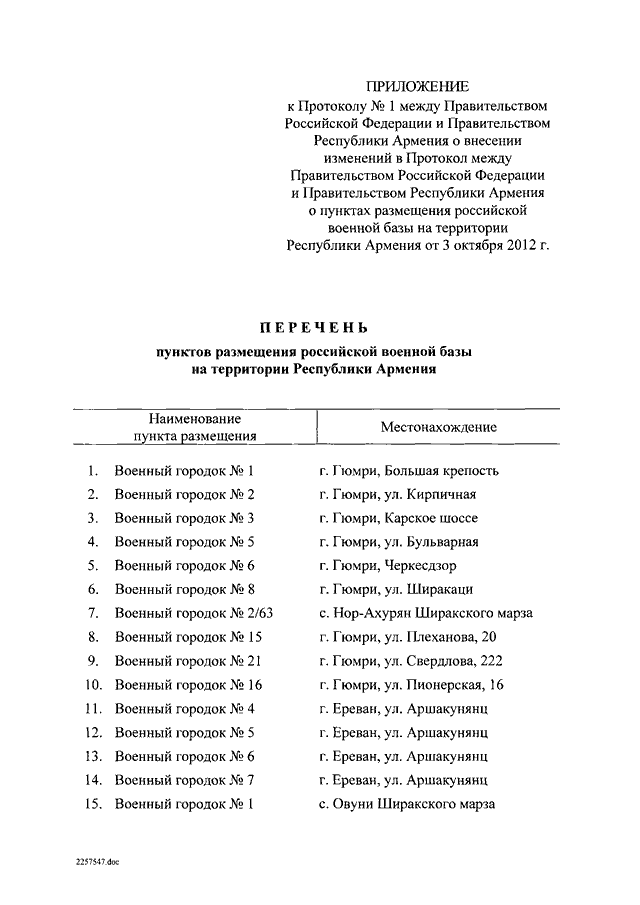 ПРИЛОЖЕНИЕ
к Протоколу № 1 между Правительством Российской Федерации и Правительством Республики Армения о внесении изменений в Протокол между Правительством Российской Федерации и Правительством Республики Армения о пунктах размещения российской военной базы на территории Республики Армения от 3 октября 2012 г.

ПЕРЕЧЕНЬ
пунктов размещения российской военной базы на территории Республики Армения

| Наименование пункта размещения | Местонахождение |
|---|---|
| 1. Военный городок № 1 | г. Гюмри, Большая крепость |
| 2. Военный городок № 2 | г. Гюмри, ул. Кирпичная |
| 3. Военный городок № 3 | г. Гюмри, Карское шоссе |
| 4. Военный городок № 5 | г. Гюмри, ул. Бульварная |
| 5. Военный городок № 6 | г. Гюмри, Черкесдзор |
| 6. Военный городок № 8 | г. Гюмри, ул. Ширакаци |
| 7. Военный городок № 2/63 | с. Нор-Ахурян Ширакского марза |
| 8. Военный городок № 15 | г. Гюмри, ул. Плеханова, 20 |
| 9. Военный городок № 21 | г. Гюмри, ул. Свердлова, 222 |
| 10. Военный городок № 16 | г. Гюмри, ул. Пионерская, 16 |
| 11. Военный городок № 4 | г. Ереван, ул. Аршакунянц |
| 12. Военный городок № 5 | г. Ереван, ул. Аршакунянц |
| 13. Военный городок № 6 | г. Ереван, ул. Аршакунянц |
| 14. Военный городок № 7 | г. Ереван, ул. Аршакунянц |
| 15. Военный городок № 1 | с. Овуни Ширакского марза |

2257547.doc